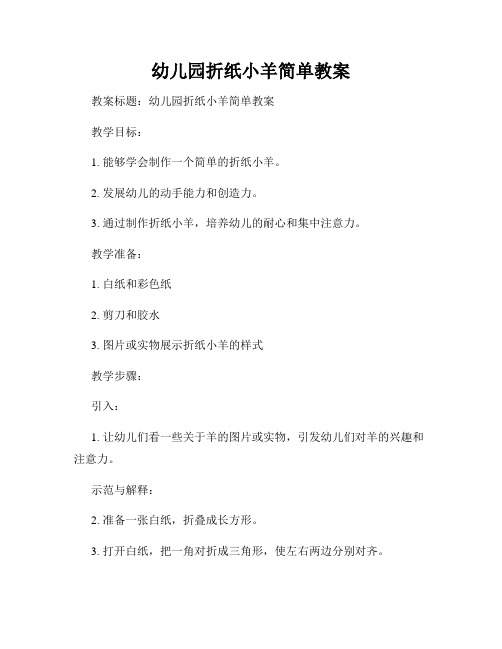 幼儿园折纸小羊简单教案

教案标题：幼儿园折纸小羊简单教案

教学目标：

1. 能够学会制作一个简单的折纸小羊。

2. 发展幼儿的动手能力和创造力。

3. 通过制作折纸小羊，培养幼儿的耐心和集中注意力。

教学准备：

1. 白纸和彩色纸

2. 剪刀和胶水

3. 图片或实物展示折纸小羊的样式

教学步骤：

引入：

1. 让幼儿们看一些关于羊的图片或实物，引发幼儿们对羊的兴趣和注意力。

示范与解释：

2. 准备一张白纸，折叠成长方形。

3. 打开白纸，把一角对折成三角形，使左右两边分别对齐。